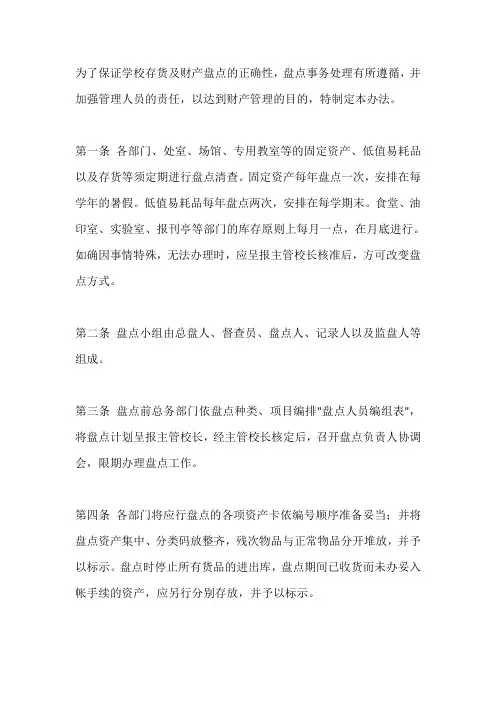 为了保证学校存货及财产盘点的正确性，盘点事务处理有所遵循，并加强管理人员的责任，以达到财产管理的目的，特制定本办法。

第一条 各部门、处室、场馆、专用教室等的固定资产、低值易耗品以及存货等须定期进行盘点清查。固定资产每年盘点一次，安排在每学年的暑假。低值易耗品每年盘点两次，安排在每学期末。食堂、油印室、实验室、报刊亭等部门的库存原则上每月一点，在月底进行。如确因事情特殊，无法办理时，应呈报主管校长核准后，方可改变盘点方式。

第二条 盘点小组由总盘人、督查员、盘点人、记录人以及监盘人等组成。

第三条 盘点前总务部门依盘点种类、项目编排"盘点人员编组表"，将盘点计划呈报主管校长，经主管校长核定后，召开盘点负责人协调会，限期办理盘点工作。

第四条 各部门将应行盘点的各项资产卡依编号顺序准备妥当；并将盘点资产集中、分类码放整齐，残次物品与正常物品分开堆放，并予以标示。盘点时停止所有货品的进出库，盘点期间已收货而未办妥入帐手续的资产，应另行分别存放，并予以标示。